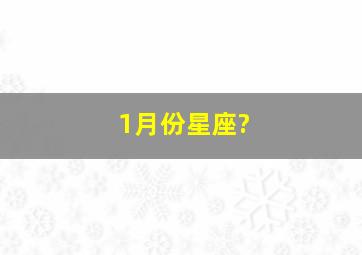 1月份星座?